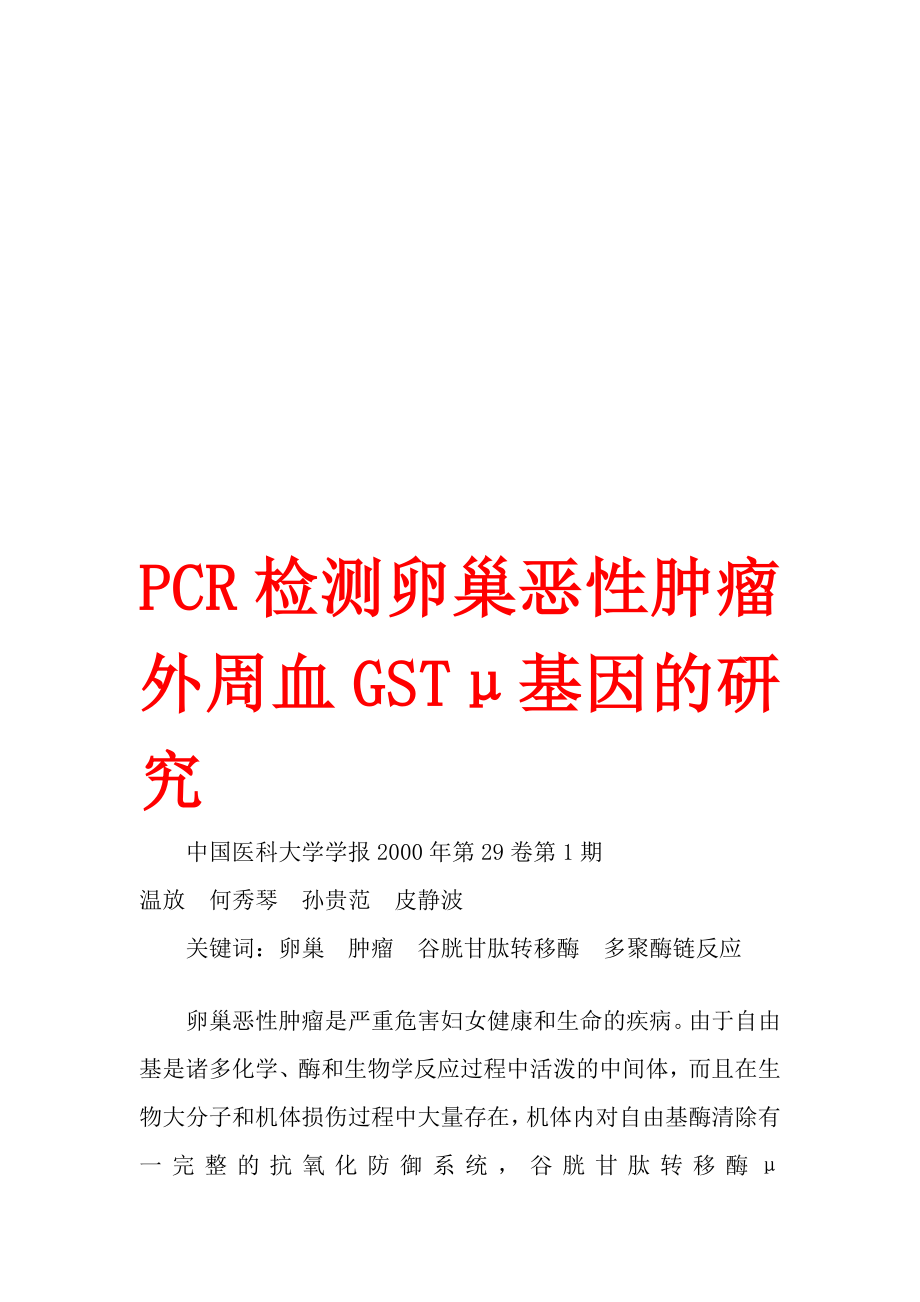 PCR检测卵巢恶性肿瘤外周血GSTμ基因的研究

中国医科大学学报2000年第29卷第1期

温放　何秀琴　孙贵范　皮静波

关键词：卵巢　肿瘤　谷胱甘肽转移酶　多聚酶链反应

卵巢恶性肿瘤是严重危害妇女健康和生命的疾病。由于自由基是诸多化学、酶和生物学反应过程中活泼的中间体，而且在生物大分子和机体损伤过程中大量存在，机体内对自由基酶清除有一完整的抗氧化防御系统，谷胱甘肽转移酶μ